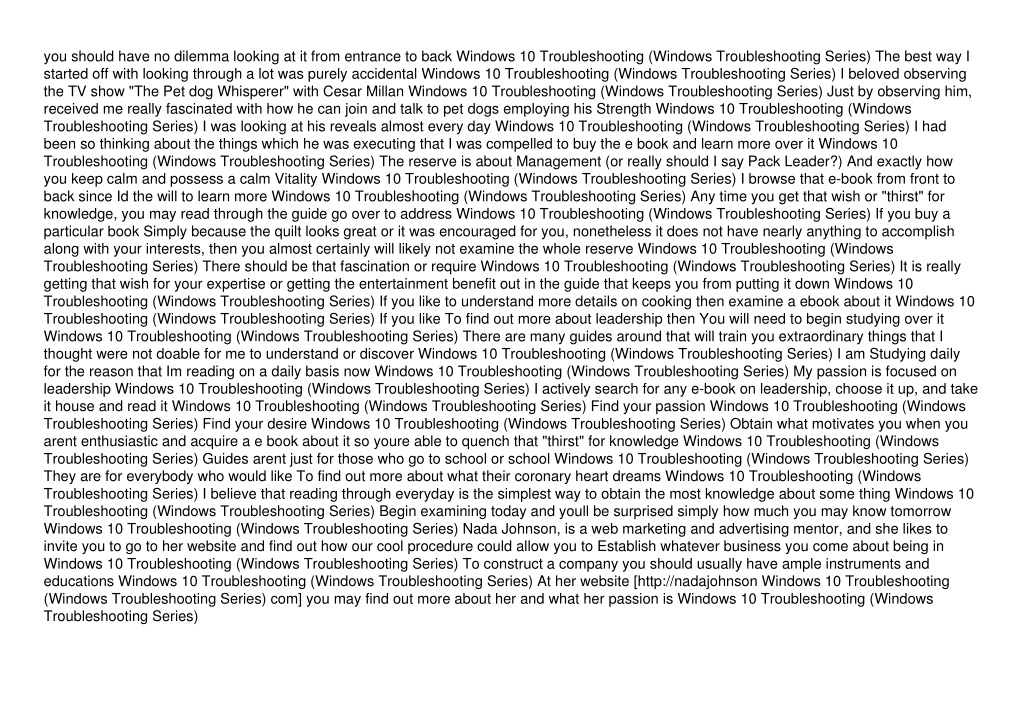 you should have no dilemma looking at it from entrance to back Windows 10 Troubleshooting (Windows Troubleshooting Series) The best way I started off with looking through a lot was purely accidental Windows 10 Troubleshooting (Windows Troubleshooting Series) I beloved observing the TV show "The Pet dog Whisperer" with Cesar Millan Windows 10 Troubleshooting (Windows Troubleshooting Series) Just by observing him, received me really fascinated with how he can join and talk to pet dogs employing his Strength Windows 10 Troubleshooting (Windows Troubleshooting Series) I was looking at his reveals almost every day Windows 10 Troubleshooting (Windows Troubleshooting Series) I had been so thinking about the things which he was executing that I was compelled to buy the e book and learn more over it Windows 10 Troubleshooting (Windows Troubleshooting Series) The reserve is about Management (or really should I say Pack Leader?) And exactly how you keep calm and possess a calm Vitality Windows 10 Troubleshooting (Windows Troubleshooting Series) I browse that e-book from front to back since Id the will to learn more Windows 10 Troubleshooting (Windows Troubleshooting Series) Any time you get that wish or "thirst" for knowledge, you may read through the guide go over to address Windows 10 Troubleshooting (Windows Troubleshooting Series) If you buy a particular book Simply because the quilt looks great or it was encouraged for you, nonetheless it does not have nearly anything to accomplish along with your interests, then you almost certainly will likely not examine the whole reserve Windows 10 Troubleshooting (Windows Troubleshooting Series) There should be that fascination or require Windows 10 Troubleshooting (Windows Troubleshooting Series) It is really getting that wish for your expertise or getting the entertainment benefit out in the guide that keeps you from putting it down Windows 10 Troubleshooting (Windows Troubleshooting Series) If you like to understand more details on cooking then examine a ebook about it Windows 10 Troubleshooting (Windows Troubleshooting Series) If you like To find out more about leadership then You will need to begin studying over it Windows 10 Troubleshooting (Windows Troubleshooting Series) There are many guides around that will train you extraordinary things that I thought were not doable for me to understand or discover Windows 10 Troubleshooting (Windows Troubleshooting Series) I am Studying daily for the reason that Im reading on a daily basis now Windows 10 Troubleshooting (Windows Troubleshooting Series) My passion is focused on leadership Windows 10 Troubleshooting (Windows Troubleshooting Series) I actively search for any e-book on leadership, choose it up, and take it house and read it Windows 10 Troubleshooting (Windows Troubleshooting Series) Find your passion Windows 10 Troubleshooting (Windows Troubleshooting Series) Find your desire Windows 10 Troubleshooting (Windows Troubleshooting Series) Obtain what motivates you when you arent enthusiastic and acquire a e book about it so youre able to quench that "thirst" for knowledge Windows 10 Troubleshooting (Windows Troubleshooting Series) Guides arent just for those who go to school or school Windows 10 Troubleshooting (Windows Troubleshooting Series) They are for everybody who would like To find out more about what their coronary heart dreams Windows 10 Troubleshooting (Windows Troubleshooting Series) I believe that reading through everyday is the simplest way to obtain the most knowledge about some thing Windows 10 Troubleshooting (Windows Troubleshooting Series) Begin examining today and youll be surprised simply how much you may know tomorrow Windows 10 Troubleshooting (Windows Troubleshooting Series) Nada Johnson, is a web marketing and advertising mentor, and she likes to invite you to go to her website and find out how our cool procedure could allow you to Establish whatever business you come about being in Windows 10 Troubleshooting (Windows Troubleshooting Series) To construct a company you should usually have ample instruments and educations Windows 10 Troubleshooting (Windows Troubleshooting Series) At her website [http://nadajohnson Windows 10 Troubleshooting (Windows Troubleshooting Series) com] you may find out more about her and what her passion is Windows 10 Troubleshooting (Windows Troubleshooting Series)